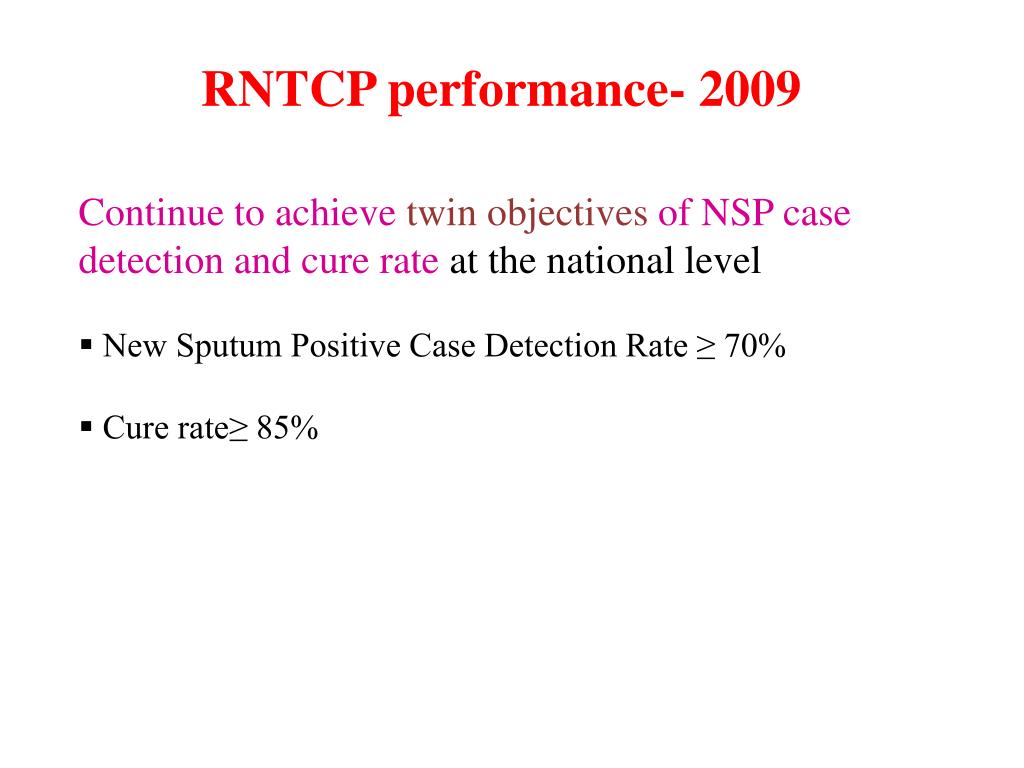 RNTCP performance- 2009

Continue to achieve twin objectives of NSP case detection and cure rate at the national level

▪ New Sputum Positive Case Detection Rate ≥ 70%

▪ Cure rate≥ 85%